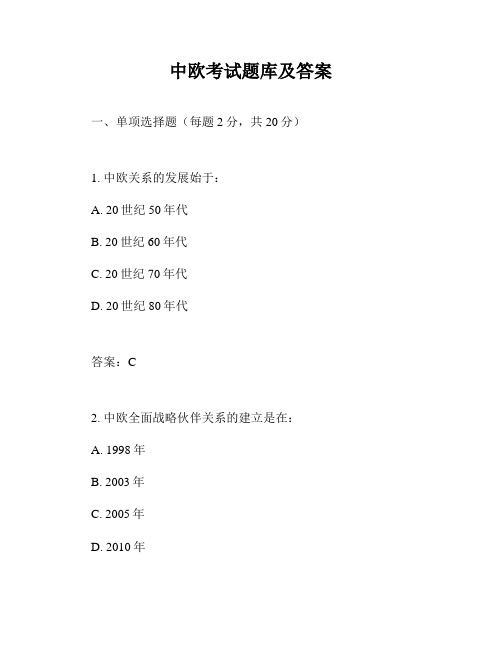 中欧考试题库及答案

一、单项选择题（每题 2 分，共 20 分）

1. 中欧关系的发展始于：

A. 20 世纪 50 年代

B. 20 世纪 60 年代

C. 20 世纪 70 年代

D. 20 世纪 80 年代

答案：C

2. 中欧全面战略伙伴关系的建立是在：

A. 1998 年

B. 2003 年

C. 2005 年

D. 2010 年